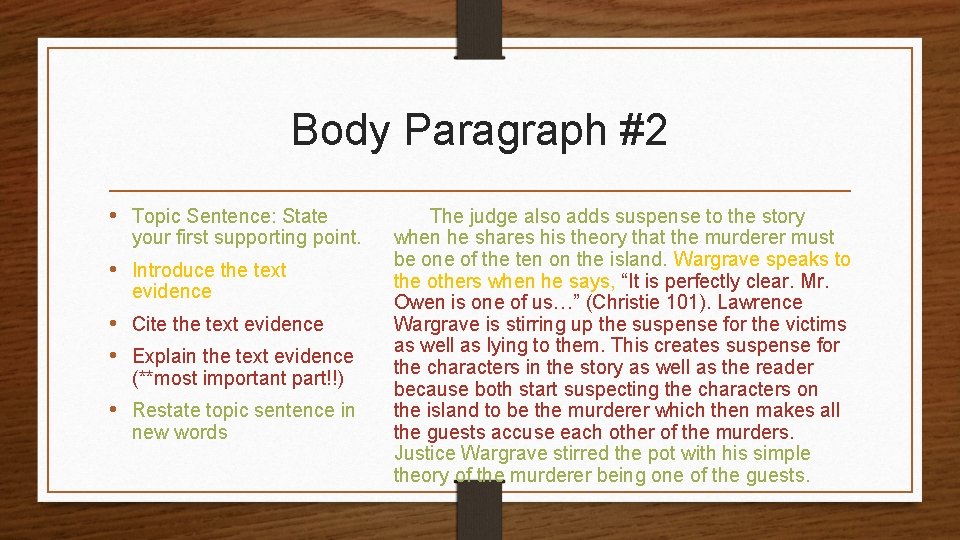 Body Paragraph #2

• Topic Sentence: State your first supporting point.
• Introduce the text evidence
• Cite the text evidence
• Explain the text evidence (**most important part!!)
• Restate topic sentence in new words

The judge also adds suspense to the story when he shares his theory that the murderer must be one of the ten on the island. Wargrave speaks to the others when he says, “It is perfectly clear. Mr. Owen is one of us…” (Christie 101). Lawrence Wargrave is stirring up the suspense for the victims as well as lying to them. This creates suspense for the characters in the story as well as the reader because both start suspecting the characters on the island to be the murderer which then makes all the guests accuse each other of the murders. Justice Wargrave stirred the pot with his simple theory of the murderer being one of the guests.